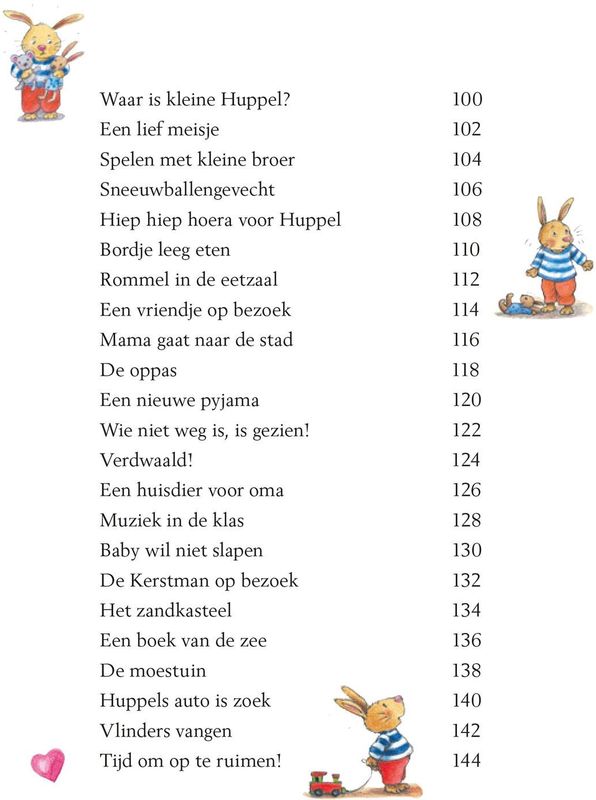 | | |
|---|---|
| Waar is kleine Huppel? | 100 |
| Een lief meisje | 102 |
| Spelen met kleine broer | 104 |
| Sneeuwballengevecht | 106 |
| Hiep hiep hoera voor Huppel | 108 |
| Bordje leeg eten | 110 |
| Rommel in de eetzaal | 112 |
| Een vriendje op bezoek | 114 |
| Mama gaat naar de stad | 116 |
| De oppas | 118 |
| Een nieuwe pyjama | 120 |
| Wie niet weg is, is gezien! | 122 |
| Verdwaald! | 124 |
| Een huisdier voor oma | 126 |
| Muziek in de klas | 128 |
| Baby wil niet slapen | 130 |
| De Kerstman op bezoek | 132 |
| Het zandkasteel | 134 |
| Een boek van de zee | 136 |
| De moestuin | 138 |
| Huppels auto is zoek | 140 |
| Vlinders vangen | 142 |
| Tijd om op te ruimen! | 144 |